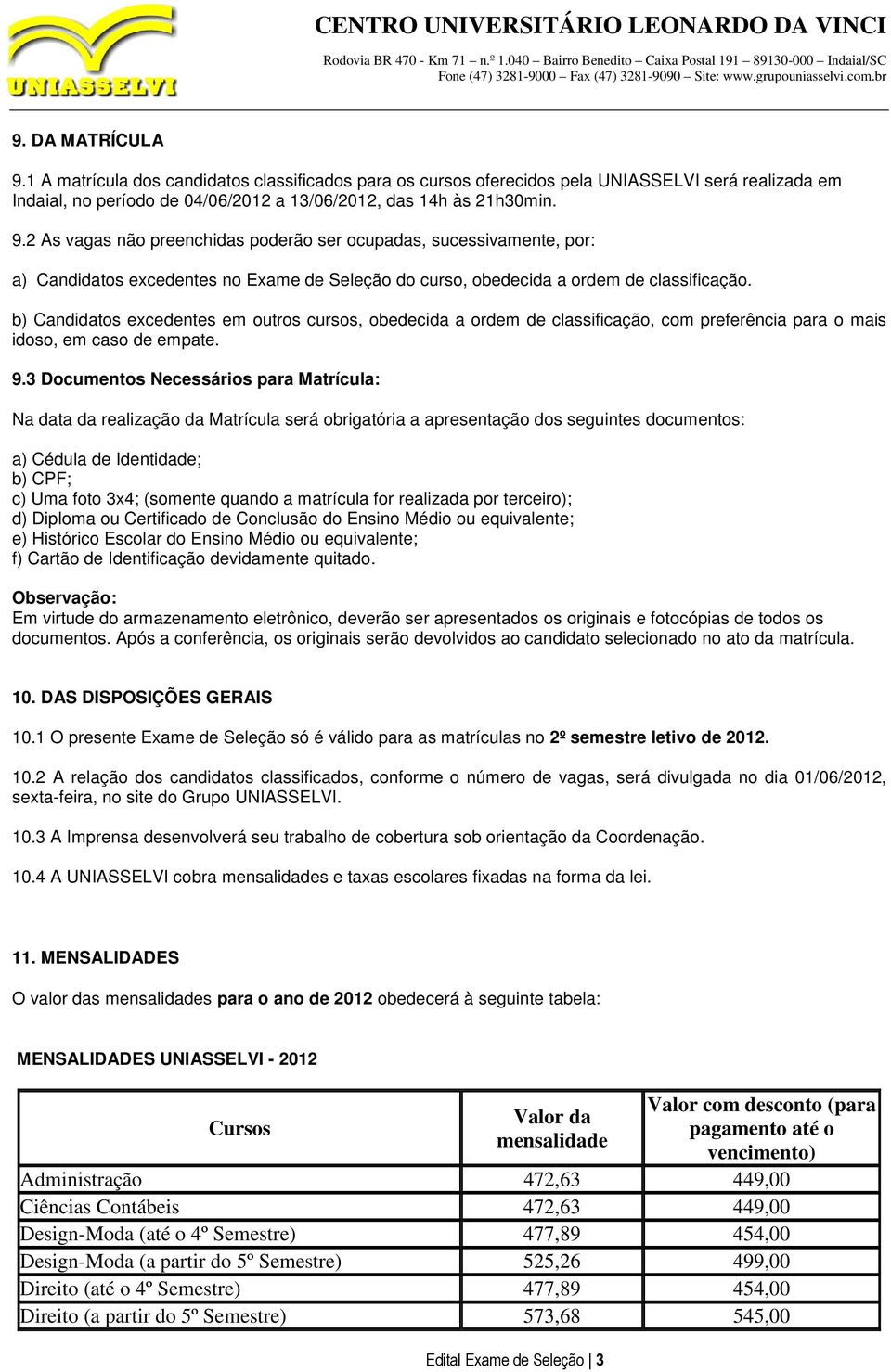 UNIASSELVI

CENTRO UNIVERSITÁRIO LEONARDO DA VINCI
Rodovia BR 470 - Km 71 – n.º 1.040 – Bairro Benedito – Caixa Postal 191 – 89130-000 – Indaial/SC
Fone (47) 3281-9000 – Fax (47) 3281-9090 – Site: www.grupouniasselvi.com.br

9. DA MATRÍCULA

9.1 A matrícula dos candidatos classificados para os cursos oferecidos pela UNIASSELVI será realizada em Indaial, no período de 04/06/2012 a 13/06/2012, das 14h às 21h30min.

9.2 As vagas não preenchidas poderão ser ocupadas, sucessivamente, por:

a) Candidatos excedentes no Exame de Seleção do curso, obedecida a ordem de classificação.

b) Candidatos excedentes em outros cursos, obedecida a ordem de classificação, com preferência para o mais idoso, em caso de empate.

9.3 Documentos Necessários para Matrícula:

Na data da realização da Matrícula será obrigatória a apresentação dos seguintes documentos:

a) Cédula de Identidade;
b) CPF;
c) Uma foto 3x4; (somente quando a matrícula for realizada por terceiro);
d) Diploma ou Certificado de Conclusão do Ensino Médio ou equivalente;
e) Histórico Escolar do Ensino Médio ou equivalente;
f) Cartão de Identificação devidamente quitado.

Observação:
Em virtude do armazenamento eletrônico, deverão ser apresentados os originais e fotocópias de todos os documentos. Após a conferência, os originais serão devolvidos ao candidato selecionado no ato da matrícula.

10. DAS DISPOSIÇÕES GERAIS

10.1 O presente Exame de Seleção só é válido para as matrículas no 2º semestre letivo de 2012.

10.2 A relação dos candidatos classificados, conforme o número de vagas, será divulgada no dia 01/06/2012, sexta-feira, no site do Grupo UNIASSELVI.

10.3 A Imprensa desenvolverá seu trabalho de cobertura sob orientação da Coordenação.

10.4 A UNIASSELVI cobra mensalidades e taxas escolares fixadas na forma da lei.

11. MENSALIDADES
O valor das mensalidades para o ano de 2012 obedecerá à seguinte tabela:

MENSALIDADES UNIASSELVI - 2012

| Cursos | Valor da mensalidade | Valor com desconto (para pagamento até o vencimento) |
|---|---|---|
| Administração | 472,63 | 449,00 |
| Ciências Contábeis | 472,63 | 449,00 |
| Design-Moda (até o 4º Semestre) | 477,89 | 454,00 |
| Design-Moda (a partir do 5º Semestre) | 525,26 | 499,00 |
| Direito (até o 4º Semestre) | 477,89 | 454,00 |
| Direito (a partir do 5º Semestre) | 573,68 | 545,00 |

Edital Exame de Seleção | 3